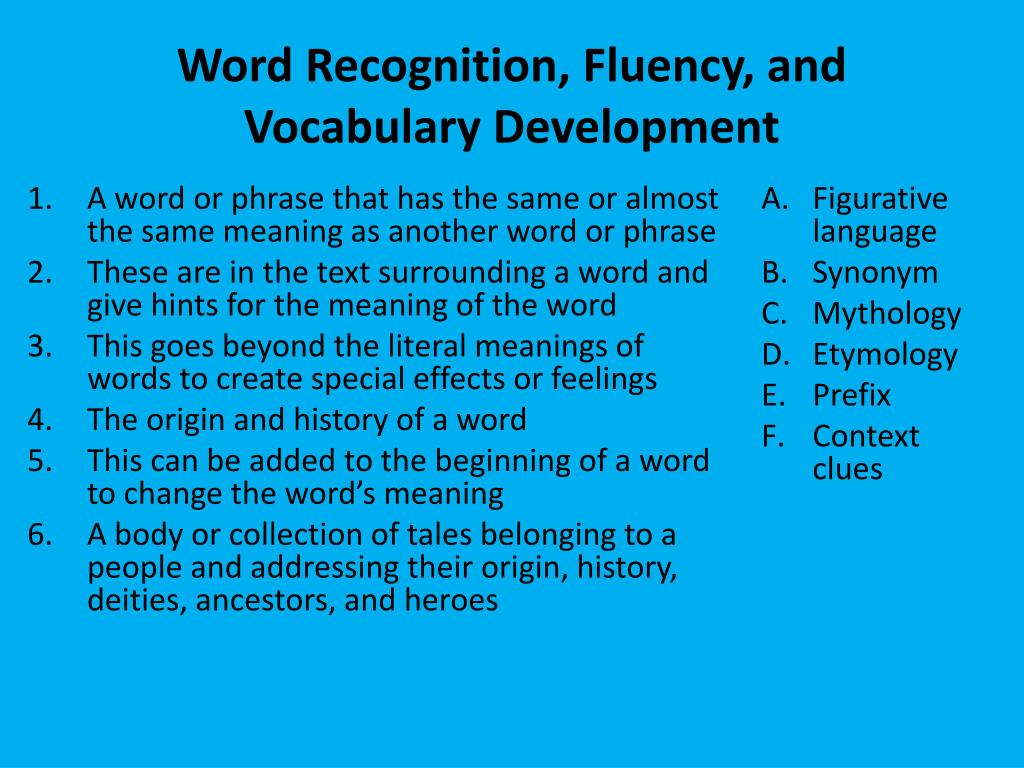 Word Recognition, Fluency, and Vocabulary Development

1. A word or phrase that has the same or almost the same meaning as another word or phrase
2. These are in the text surrounding a word and give hints for the meaning of the word
3. This goes beyond the literal meanings of words to create special effects or feelings
4. The origin and history of a word
5. This can be added to the beginning of a word to change the word's meaning
6. A body or collection of tales belonging to a people and addressing their origin, history, deities, ancestors, and heroes

A. Figurative language
B. Synonym
C. Mythology
D. Etymology
E. Prefix
F. Context clues